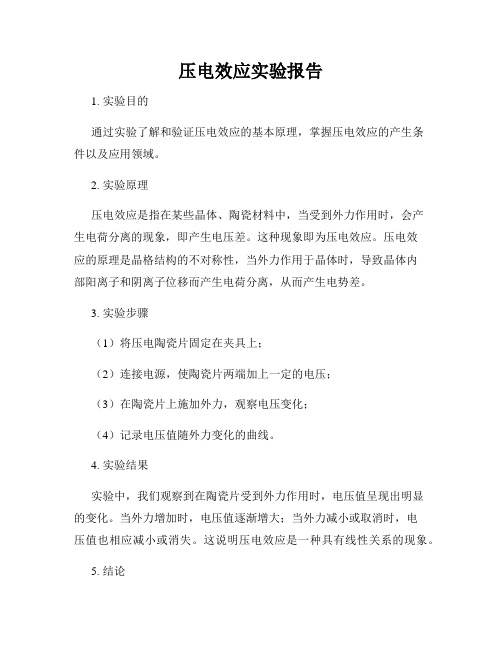 压电效应实验报告

1. 实验目的

通过实验了解和验证压电效应的基本原理，掌握压电效应的产生条件以及应用领域。

2. 实验原理

压电效应是指在某些晶体、陶瓷材料中，当受到外力作用时，会产生电荷分离的现象，即产生电压差。这种现象即为压电效应。压电效应的原理是晶格结构的不对称性，当外力作用于晶体时，导致晶体内部阳离子和阴离子位移而产生电荷分离，从而产生电势差。

3. 实验步骤

（1）将压电陶瓷片固定在夹具上；

（2）连接电源，使陶瓷片两端加上一定的电压；

（3）在陶瓷片上施加外力，观察电压变化；

（4）记录电压值随外力变化的曲线。

4. 实验结果

实验中，我们观察到在陶瓷片受到外力作用时，电压值呈现出明显的变化。当外力增加时，电压值逐渐增大；当外力减小或取消时，电压值也相应减小或消失。这说明压电效应是一种具有线性关系的现象。

5. 结论